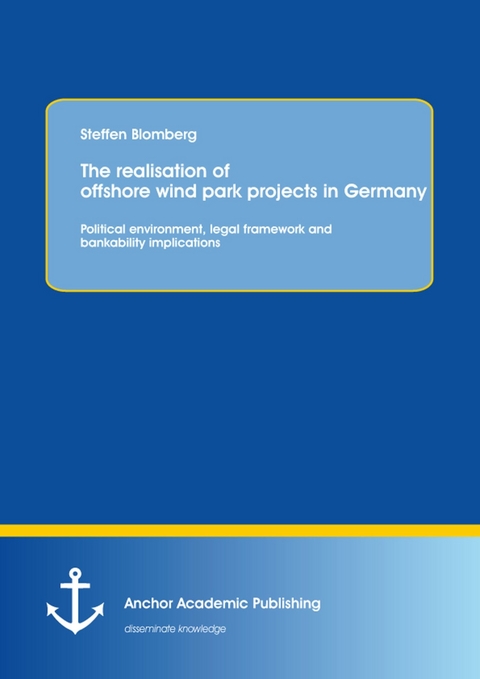 Steffen Blomberg

The realisation of offshore wind park projects in Germany

Political environment, legal framework and bankability implications

Anchor Academic Publishing

disseminate knowledge